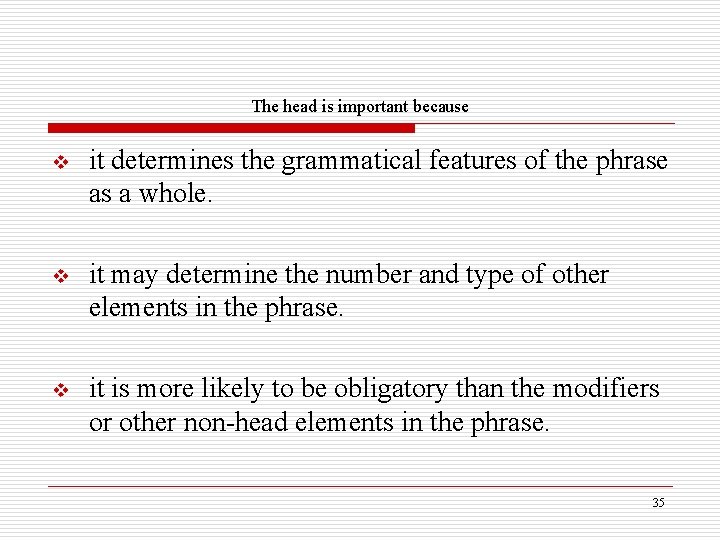 The head is important because

❖ it determines the grammatical features of the phrase as a whole.

❖ it may determine the number and type of other elements in the phrase.

❖ it is more likely to be obligatory than the modifiers or other non-head elements in the phrase.

35